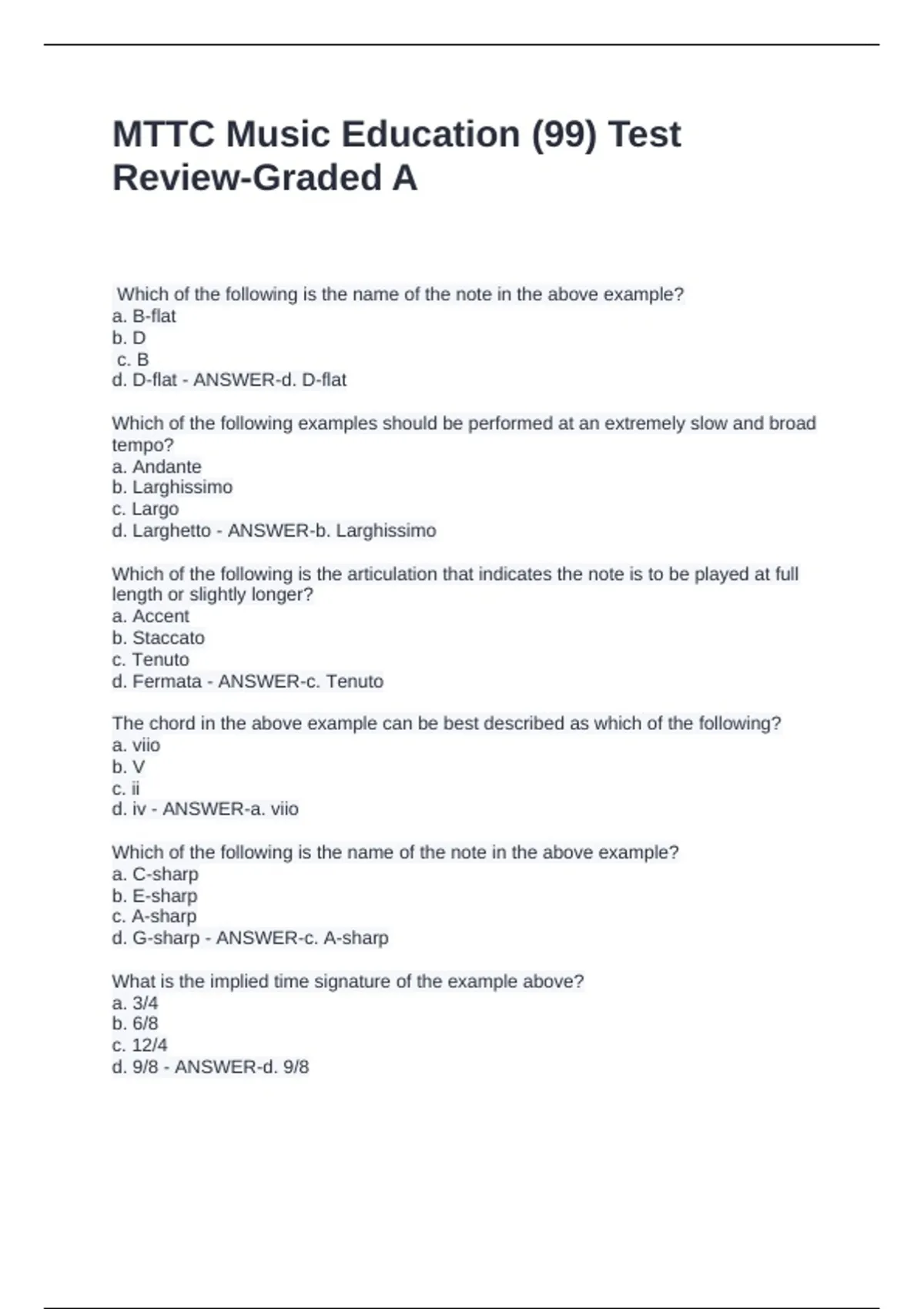 MTTC Music Education (99) Test Review-Graded A

Which of the following is the name of the note in the above example?
a. B-flat
b. D
c. B
d. D-flat - ANSWER-d. D-flat

Which of the following examples should be performed at an extremely slow and broad tempo?
a. Andante
b. Larghissimo
c. Largo
d. Larghetto - ANSWER-b. Larghissimo

Which of the following is the articulation that indicates the note is to be played at full length or slightly longer?
a. Accent
b. Staccato
c. Tenuto
d. Fermata - ANSWER-c. Tenuto

The chord in the above example can be best described as which of the following?
a. viio
b. V
c. ii
d. iv - ANSWER-a. viio

Which of the following is the name of the note in the above example?
a. C-sharp
b. E-sharp
c. A-sharp
d. G-sharp - ANSWER-c. A-sharp

What is the implied time signature of the example above?
a. 3/4
b. 6/8
c. 12/4
d. 9/8 - ANSWER-d. 9/8